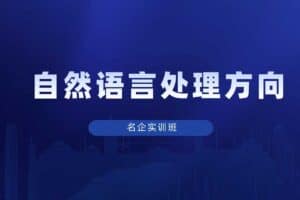 自然语言处理方向

名企实训班